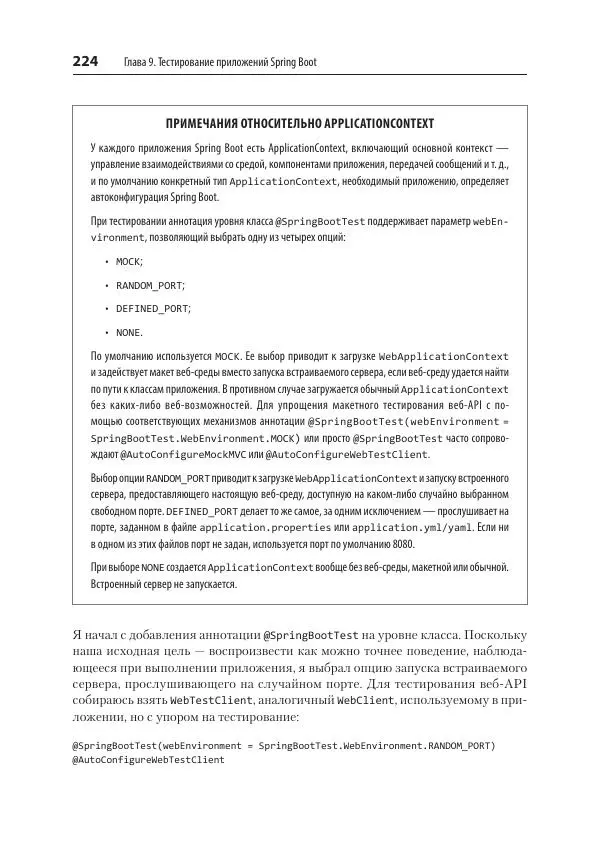 224 Глава 9. Тестирование приложений Spring Boot

ПРИМЕЧАНИЯ ОТНОСИТЕЛЬНО APPLICATIONCONTEXT

У каждого приложения Spring Boot есть ApplicationContext, включающий основной контекст — управление взаимодействиями со средой, компонентами приложения, передачей сообщений и т. д., и по умолчанию конкретный тип ApplicationContext, необходимый приложению, определяет автоконфигурация Spring Boot.

При тестировании аннотация уровня класса @SpringBootTest поддерживает параметр webEnvironment, позволяющий выбрать одну из четырех опций:

• MOCK;

• RANDOM_PORT;

• DEFINED_PORT;

• NONE.

По умолчанию используется MOCK. Ее выбор приводит к загрузке WebApplicationContext и задействует макет веб-среды вместо запуска встраиваемого сервера, если веб-среду удается найти по пути к классам приложения. В противном случае загружается обычный ApplicationContext без каких-либо веб-возможностей. Для упрощения макетного тестирования веб-API с помощью соответствующих механизмов аннотации @SpringBootTest(webEnvironment = SpringBootTest.WebEnvironment.MOCK) или просто @SpringBootTest часто сопровождают @AutoConfigureMockMVC или @AutoConfigureWebTestClient.

Выбор опции RANDOM_PORT приводит к загрузке WebApplicationContext и запуску встроенного сервера, предоставляющего настоящую веб-среду, доступную на каком-либо случайно выбранном свободном порте. DEFINED_PORT делает то же самое, за одним исключением — прослушивает на порте, заданном в файле application.properties или application.yml/yaml. Если ни в одном из этих файлов порт не задан, используется порт по умолчанию 8080.

При выборе NONE создается ApplicationContext вообще без веб-среды, макетной или обычной. Встроенный сервер не запускается.

Я начал с добавления аннотации @SpringBootTest на уровне класса. Поскольку наша исходная цель — воспроизвести как можно точнее поведение, наблюдающееся при выполнении приложения, я выбрал опцию запуска встраиваемого сервера, прослушивающего на случайном порте. Для тестирования веб-API собираюсь взять WebTestClient, аналогичный WebClient, используемому в приложении, но с упором на тестирование:

@SpringBootTest(webEnvironment = SpringBootTest.WebEnvironment.RANDOM_PORT)
@AutoConfigureWebTestClient